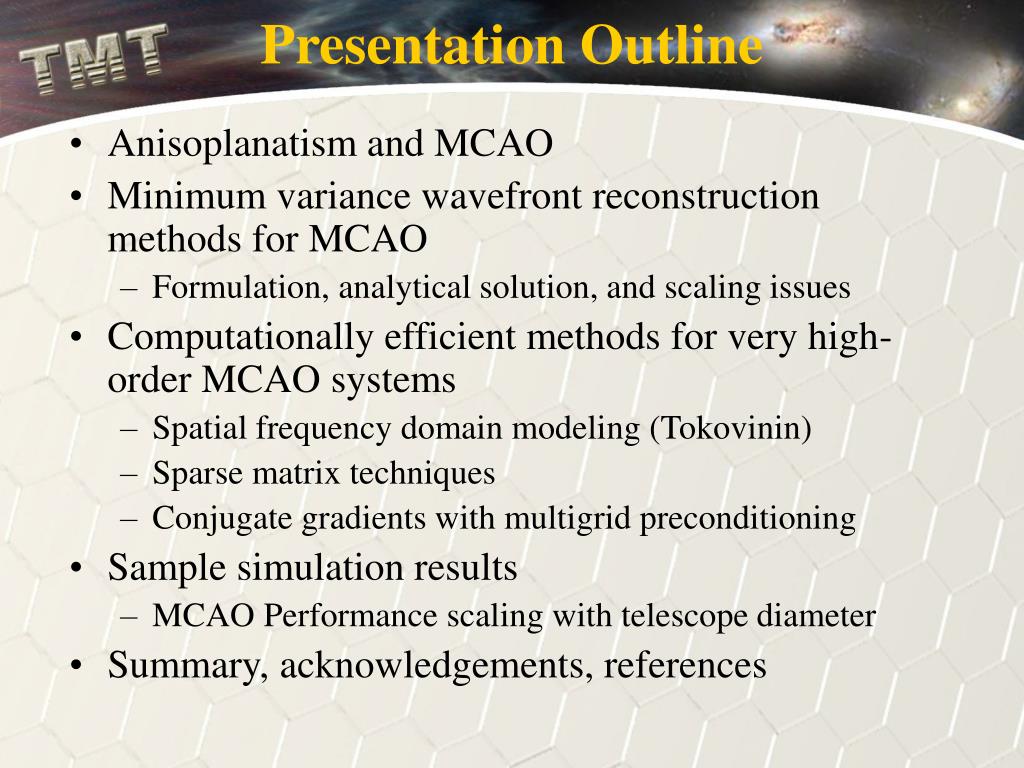 TMT

Presentation Outline

• Anisoplanatism and MCAO
• Minimum variance wavefront reconstruction methods for MCAO
– Formulation, analytical solution, and scaling issues
• Computationally efficient methods for very high-order MCAO systems
– Spatial frequency domain modeling (Tokovinin)
– Sparse matrix techniques
– Conjugate gradients with multigrid preconditioning
• Sample simulation results
– MCAO Performance scaling with telescope diameter
• Summary, acknowledgements, references